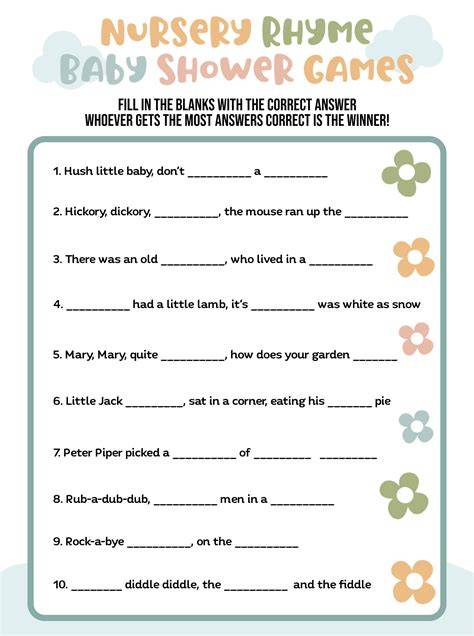 NURSERY RHYME BABY SHOWER GAMES

FILL IN THE BLANKS WITH THE CORRECT ANSWER
WHOEVER GETS THE MOST ANSWERS CORRECT IS THE WINNER!

1. Hush little baby, don't __________ a __________

2. Hickory, dickory, __________, the mouse ran up the __________

3. There was an old __________, who lived in a __________

4. __________ had a little lamb, it's __________ was white as snow

5. Mary, Mary, quite __________, how does your garden _______

6. Little Jack _________, sat in a corner, eating his _______ pie

7. Peter Piper picked a __________ of _________ _________

8. Rub-a-dub-dub, __________ men in a __________

9. Rock-a-bye __________, on the __________

10. ________ diddle diddle, the __________ and the fiddle